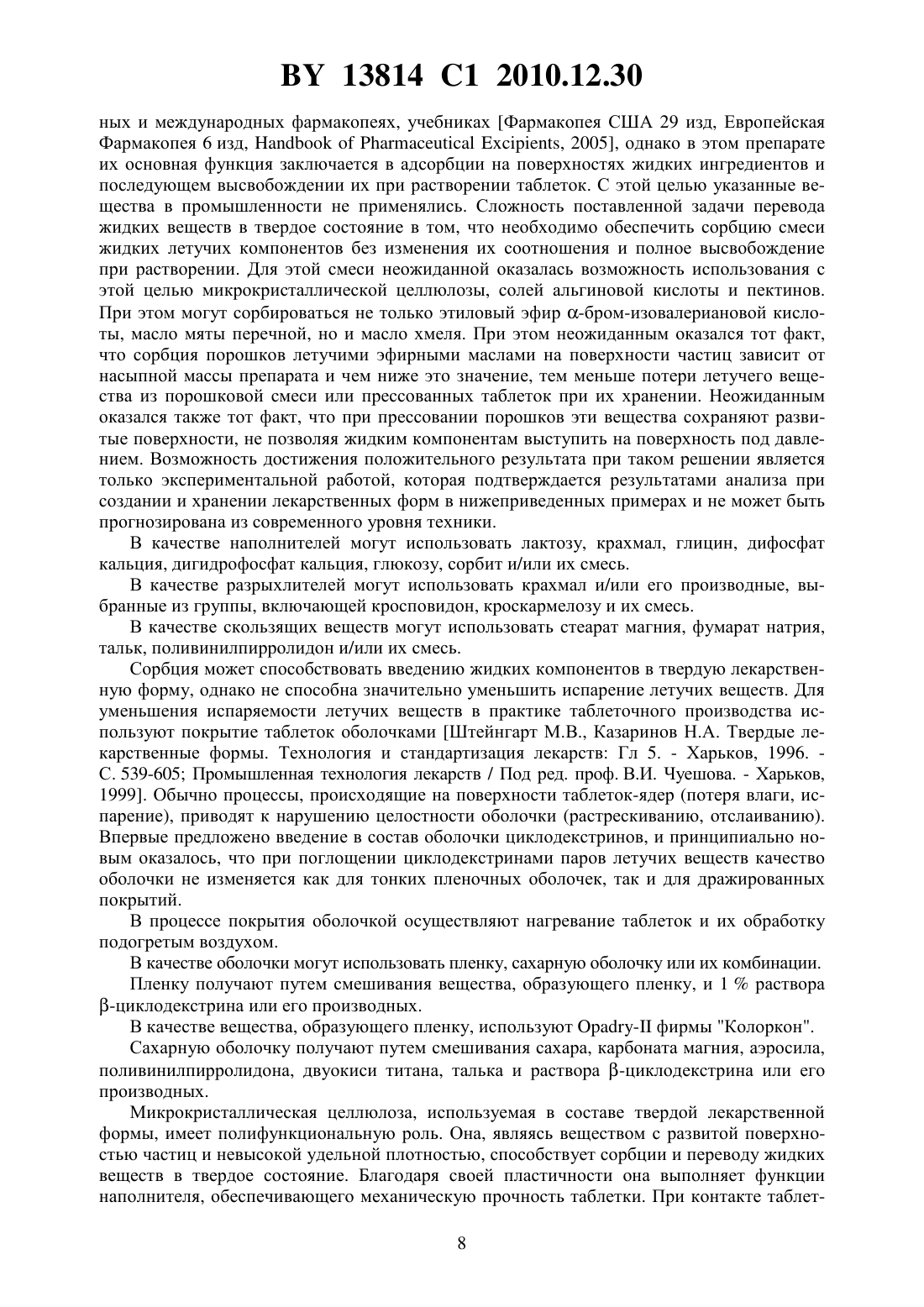 BY 13814 C1 2010.12.30

ных и международных фармакопеях, учебниках [Фармакопея США 29 изд, Европейская Фармакопея 6 изд, Handbook of Pharmaceutical Excipients, 2005], однако в этом препарате их основная функция заключается в адсорбции на поверхностях жидких ингредиентов и последующем высвобождении их при растворении таблеток. С этой целью указанные вещества в промышленности не применялись. Сложность поставленной задачи перевода жидких веществ в твердое состояние в том, что необходимо обеспечить сорбцию смеси жидких летучих компонентов без изменения их соотношения и полное высвобождение при растворении. Для этой смеси неожиданной оказалась возможность использования с этой целью микрокристаллической целлюлозы, солей альгиновой кислоты и пектинов. При этом могут сорбироваться не только этиловый эфир α-бром-изовалериановой кислоты, масло мяты перечной, но и масло хмеля. При этом неожиданным оказался тот факт, что сорбция порошков летучими эфирными маслами на поверхности частиц зависит от насыпной массы препарата и чем ниже это значение, тем меньше потери летучего вещества из порошковой смеси или прессованных таблеток при их хранении. Неожиданным оказался также тот факт, что при прессовании порошков эти вещества сохраняют развитые поверхности, не позволяя жидким компонентам выступить на поверхность под давлением. Возможность достижения положительного результата при таком решении является только экспериментальной работой, которая подтверждается результатами анализа при создании и хранении лекарственных форм в нижеприведенных примерах и не может быть прогнозирована из современного уровня техники.

В качестве наполнителей могут использовать лактозу, крахмал, глицин, дифосфат кальция, дигидрофосфат кальция, глюкозу, сорбит и/или их смесь.

В качестве разрыхлителей могут использовать крахмал и/или его производные, выбранные из группы, включающей кросповидон, кроскармелозу и их смесь.

В качестве скользящих веществ могут использовать стеарат магния, фумарат натрия, тальк, поливинилпирролидон и/или их смесь.

Сорбция может способствовать введению жидких компонентов в твердую лекарственную форму, однако не способна значительно уменьшить испарение летучих веществ. Для уменьшения испаряемости летучих веществ в практике таблеточного производства используют покрытие таблеток оболочками [Штейнгарт М.В., Казаринов Н.А. Твердые лекарственные формы. Технология и стандартизация лекарств: Гл 5. - Харьков, 1996. - С. 539-605; Промышленная технология лекарств / Под ред. проф. В.И. Чуешова. - Харьков, 1999]. Обычно процессы, происходящие на поверхности таблеток-ядер (потеря влаги, испарение), приводят к нарушению целостности оболочки (растрескиванию, отслаиванию). Впервые предложено введение в состав оболочки циклодекстринов, и принципиально новым оказалось, что при поглощении циклодекстринами паров летучих веществ качество оболочки не изменяется как для тонких пленочных оболочек, так и для дражированных покрытий.

В процессе покрытия оболочкой осуществляют нагревание таблеток и их обработку подогретым воздухом.

В качестве оболочки могут использовать пленку, сахарную оболочку или их комбинации.

Пленку получают путем смешивания вещества, образующего пленку, и 1 % раствора β-циклодекстрина или его производных.

В качестве вещества, образующего пленку, используют Opadry-II фирмы "Колоркон".

Сахарную оболочку получают путем смешивания сахара, карбоната магния, аэросила, поливинилпирролидона, двуокиси титана, талька и раствора β-циклодекстрина или его производных.

Микрокристаллическая целлюлоза, используемая в составе твердой лекарственной формы, имеет полифункциональную роль. Она, являясь веществом с развитой поверхностью частиц и невысокой удельной плотностью, способствует сорбции и переводу жидких веществ в твердое состояние. Благодаря своей пластичности она выполняет функции наполнителя, обеспечивающего механическую прочность таблетки. При контакте таблет-

8